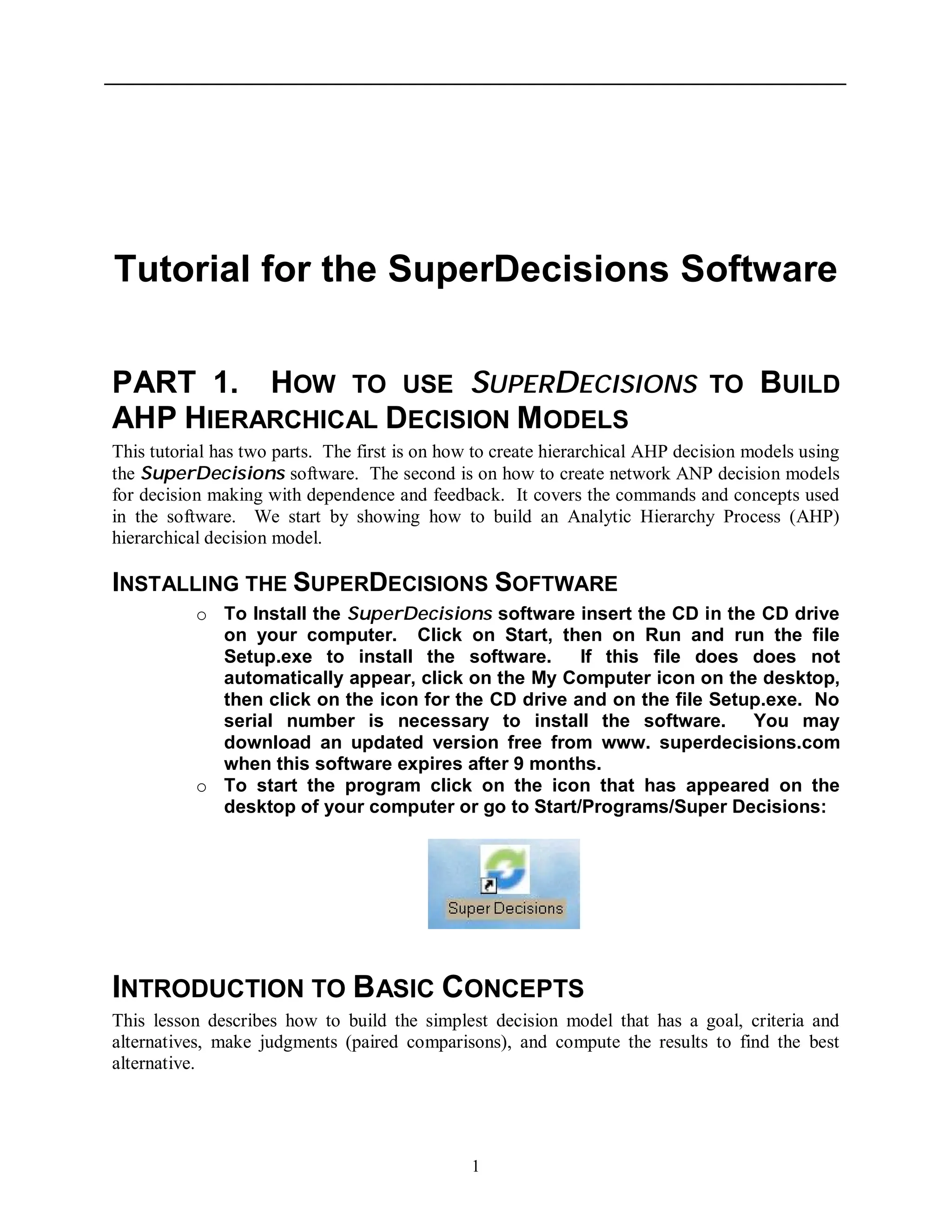 Tutorial for the SuperDecisions Software

PART 1. HOW TO USE SUPERDECISIONS TO BUILD AHP HIERARCHICAL DECISION MODELS

This tutorial has two parts. The first is on how to create hierarchical AHP decision models using the SuperDecisions software. The second is on how to create network ANP decision models for decision making with dependence and feedback. It covers the commands and concepts used in the software. We start by showing how to build an Analytic Hierarchy Process (AHP) hierarchical decision model.

INSTALLING THE SUPERDECISIONS SOFTWARE

o To Install the SuperDecisions software insert the CD in the CD drive on your computer. Click on Start, then on Run and run the file Setup.exe to install the software. If this file does does not automatically appear, click on the My Computer icon on the desktop, then click on the icon for the CD drive and on the file Setup.exe. No serial number is necessary to install the software. You may download an updated version free from www. superdecisions.com when this software expires after 9 months.
o To start the program click on the icon that has appeared on the desktop of your computer or go to Start/Programs/Super Decisions:

Super Decisions

INTRODUCTION TO BASIC CONCEPTS

This lesson describes how to build the simplest decision model that has a goal, criteria and alternatives, make judgments (paired comparisons), and compute the results to find the best alternative.

1